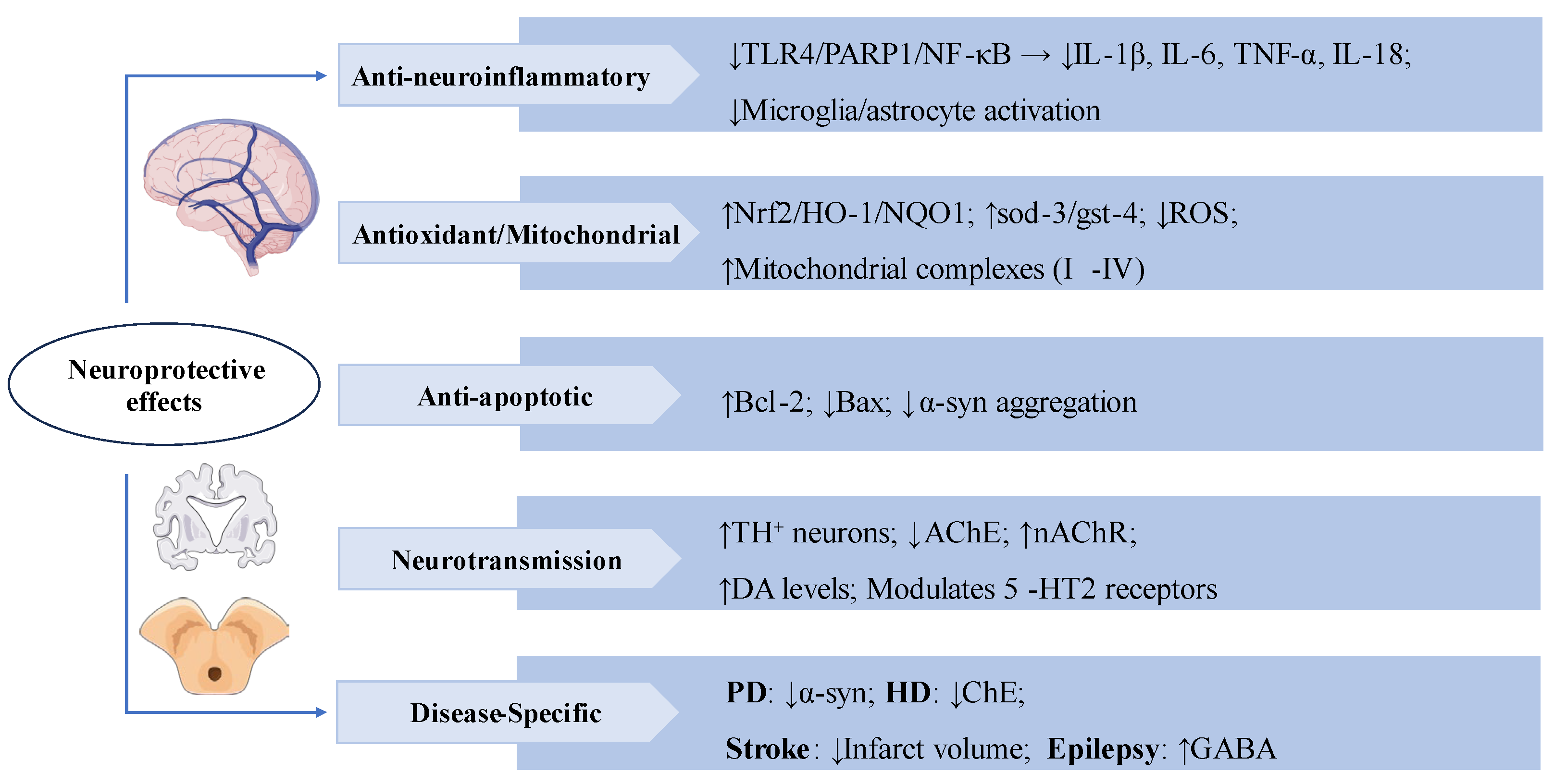 Neuroprotective effects

Anti-neuroinflammatory

↓TLR4/PARP1/NF-κB → ↓IL-1β, IL-6, TNF-α, IL-18;

↓Microglia/astrocyte activation

Antioxidant/Mitochondrial

↑Nrf2/HO-1/NQO1; ↑sod-3/gst-4; ↓ROS;

↑Mitochondrial complexes (I -IV)

Anti-apoptotic

↑Bcl-2; ↓Bax; ↓α-syn aggregation

Neurotransmission

↑TH$^+$ neurons; ↓AChE; ↑nAChR;

↑DA levels; Modulates 5 -HT2 receptors

Disease-Specific

PD: ↓α-syn; HD: ↓ChE;

Stroke: ↓Infarct volume; Epilepsy: ↑GABA